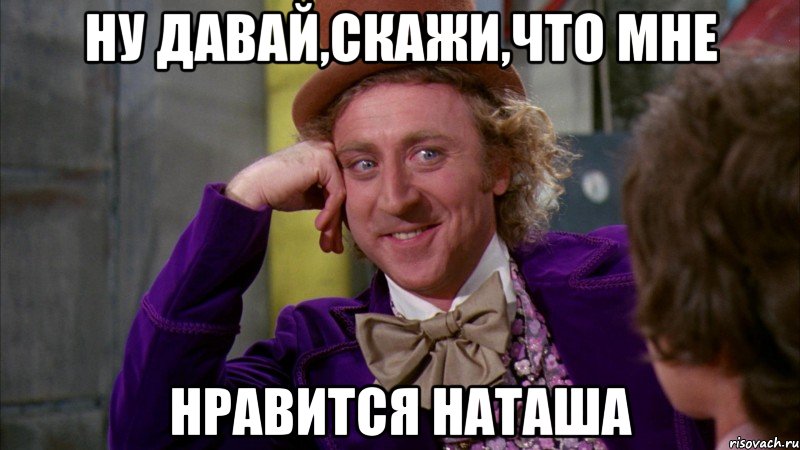 НУ ДАВАЙ,СКАЖИ,ЧТО МНЕ

НРАВИТСЯ НАТАША

risovach.ru